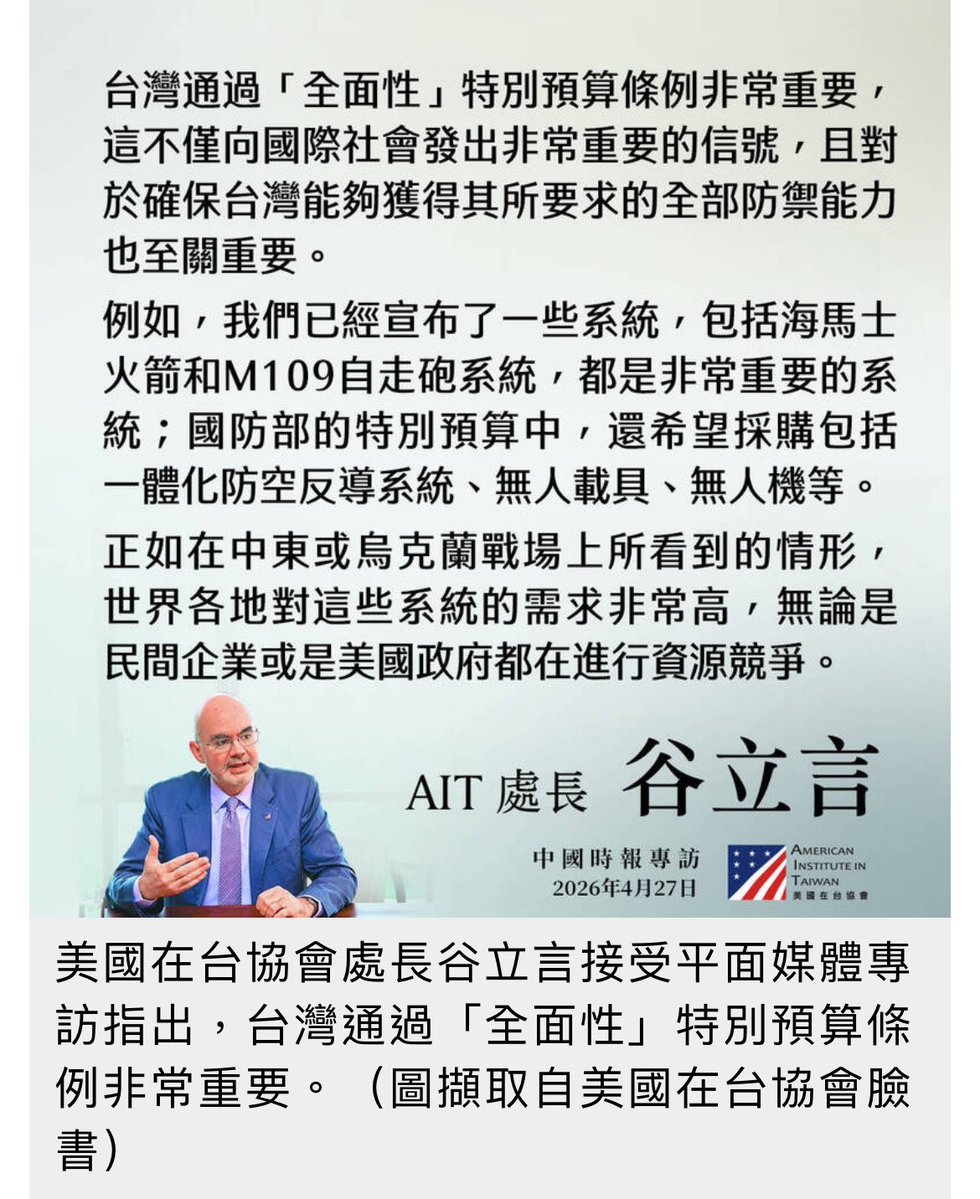 台灣通過「全面性」特別預算條例非常重要，這不僅向國際社會發出非常重要的信號，且對於確保台灣能夠獲得其所要求的全部防禦能力也至關重要。

例如，我們已經宣布了一些系統，包括海馬士火箭和M109自走砲系統，都是非常重要的系統；國防部的特別預算中，還希望採購包括一體化防空反導系統、無人載具、無人機等。

正如在中東或烏克蘭戰場上所看到的情形，世界各地對這些系統的需求非常高，無論是民間企業或是美國政府都在進行資源競爭。

AIT 處長 谷立言

中國時報專訪
2026年4月27日

AMERICAN INSTITUTE IN TAIWAN
美國在台協會

美國在台協會處長谷立言接受平面媒體專訪指出，台灣通過「全面性」特別預算條例非常重要。（圖擷取自美國在台協會臉書）